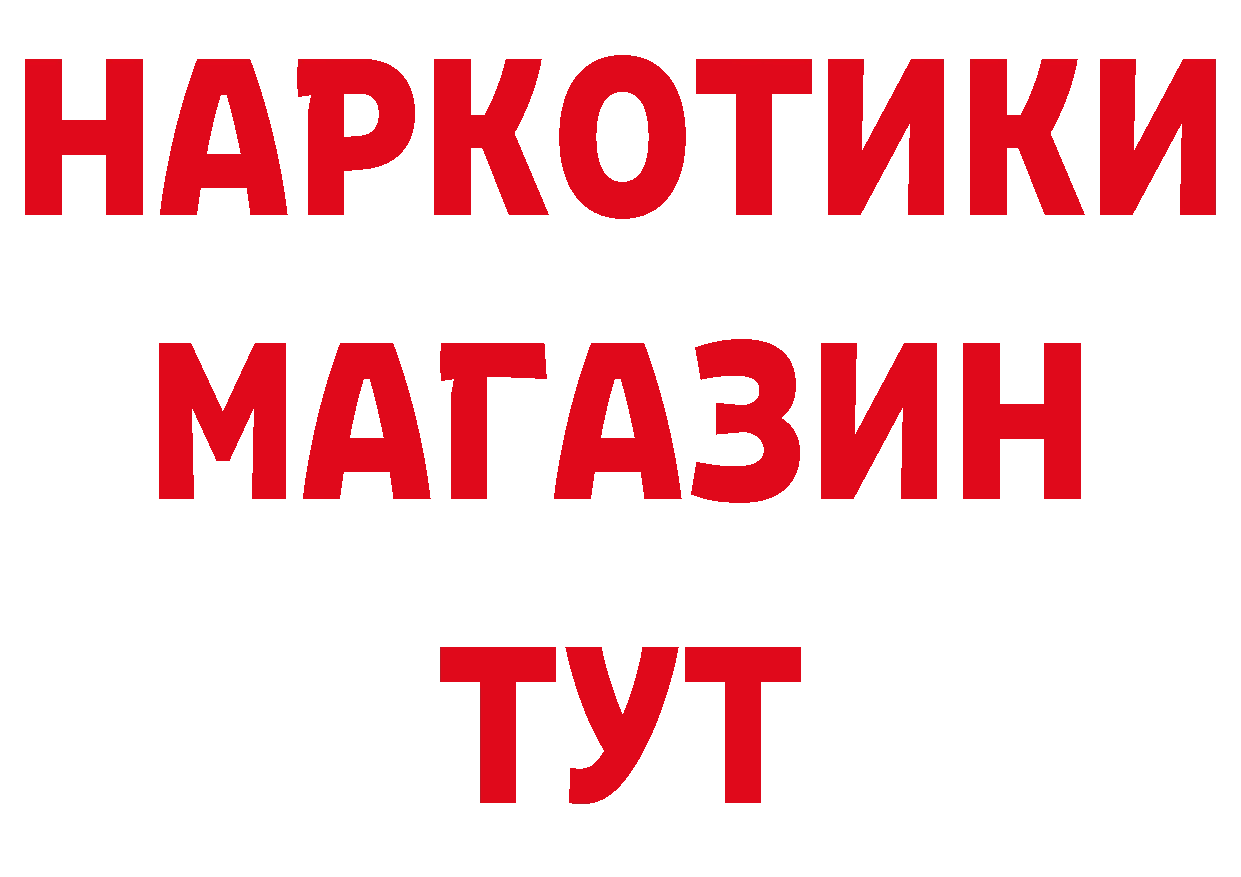 НАРКОТИКИ
МАГАЗИН
ТУТ